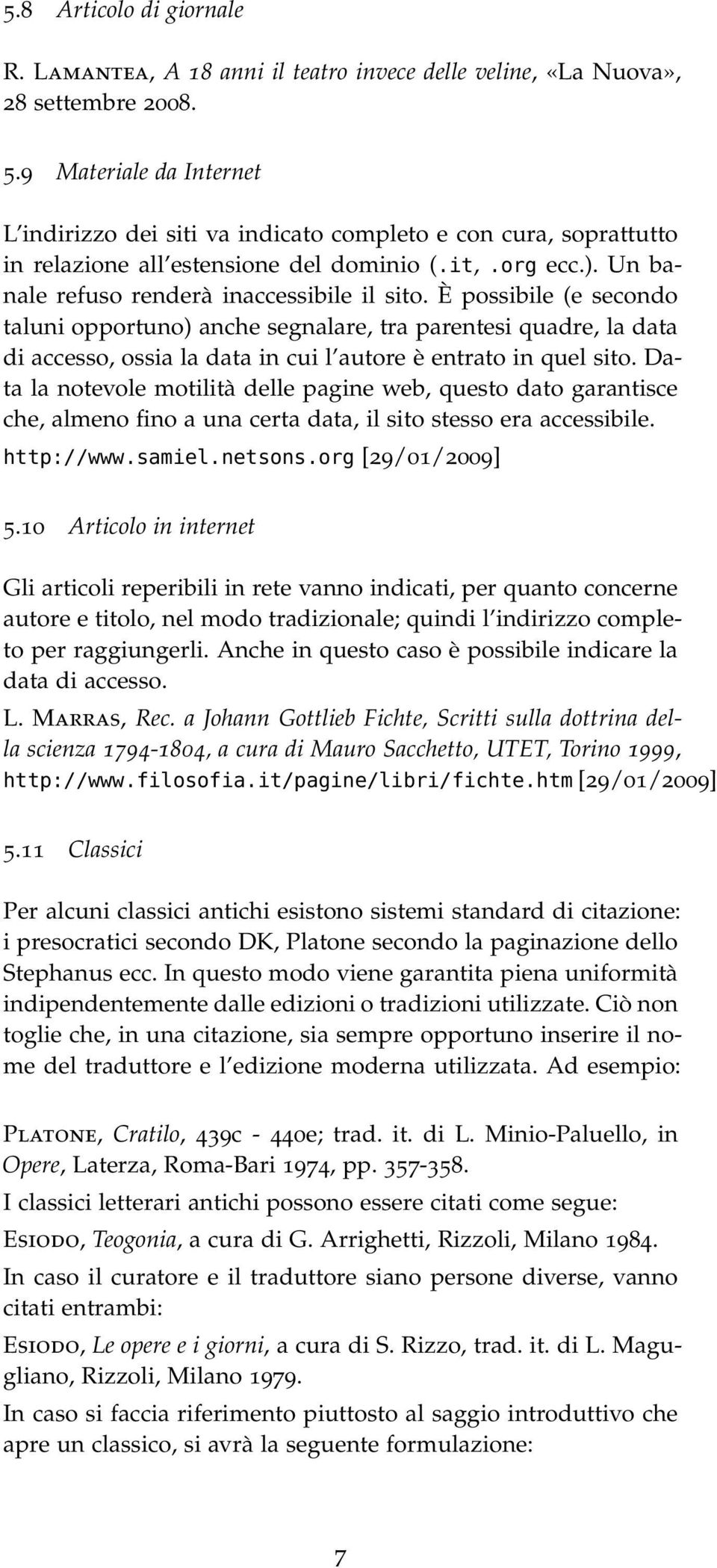 5.8 Articolo di giornale

R. Lamantea, A 18 anni il teatro invece delle veline, «La Nuova», 28 settembre 2008.

5.9 Materiale da Internet

L'indirizzo dei siti va indicato completo e con cura, soprattutto in relazione all'estensione del dominio (.it, .org ecc.). Un banale refuso renderà inaccessibile il sito. È possibile (e secondo taluni opportuno) anche segnalare, tra parentesi quadre, la data di accesso, ossia la data in cui l'autore è entrato in quel sito. Data la notevole motilità delle pagine web, questo dato garantisce che, almeno fino a una certa data, il sito stesso era accessibile.

http://www.samiel.netsons.org [29/01/2009]

5.10 Articolo in internet

Gli articoli reperibili in rete vanno indicati, per quanto concerne autore e titolo, nel modo tradizionale; quindi l'indirizzo completo per raggiungerli. Anche in questo caso è possibile indicare la data di accesso.

L. Marras, Rec. a Johann Gottlieb Fichte, Scritti sulla dottrina della scienza 1794-1804, a cura di Mauro Sacchetto, UTET, Torino 1999, http://www.filosofia.it/pagine/libri/fichte.htm [29/01/2009]

5.11 Classici

Per alcuni classici antichi esistono sistemi standard di citazione: i presocratici secondo DK, Platone secondo la paginazione dello Stephanus ecc. In questo modo viene garantita piena uniformità indipendentemente dalle edizioni o tradizioni utilizzate. Ciò non toglie che, in una citazione, sia sempre opportuno inserire il nome del traduttore e l'edizione moderna utilizzata. Ad esempio:

Platone, Cratilo, 439c - 440e; trad. it. di L. Minio-Paluello, in Opere, Laterza, Roma-Bari 1974, pp. 357-358.

I classici letterari antichi possono essere citati come segue:

Esiodo, Teogonia, a cura di G. Arrighetti, Rizzoli, Milano 1984.

In caso il curatore e il traduttore siano persone diverse, vanno citati entrambi:

Esiodo, Le opere e i giorni, a cura di S. Rizzo, trad. it. di L. Magugliano, Rizzoli, Milano 1979.

In caso si faccia riferimento piuttosto al saggio introduttivo che apre un classico, si avrà la seguente formulazione:

7